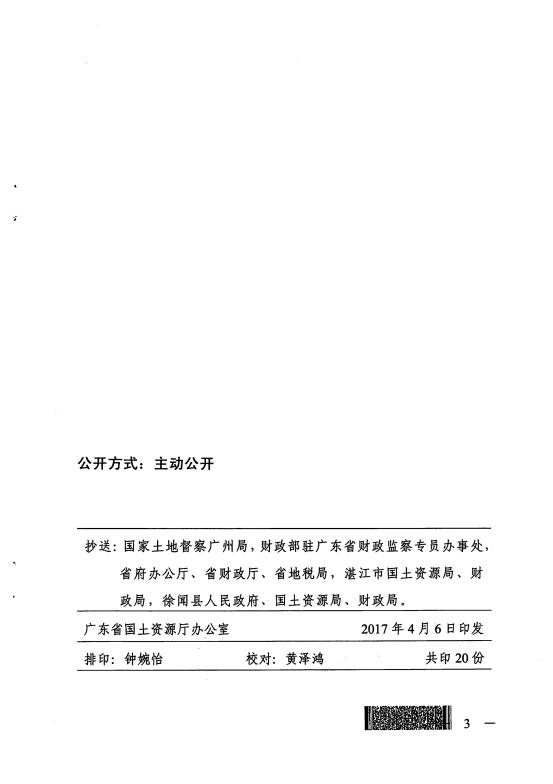 公开方式：主动公开

抄送：国家土地督察广州局，财政部驻广东省财政监察专员办事处，省府办公厅、省财政厅、省地税局，湛江市国土资源局、财政局，徐闻县人民政府、国土资源局、财政局。

广东省国土资源厅办公室　　2017年4月6日印发

排印：钟婉怡　　校对：黄泽鸿　　共印20份

3 —